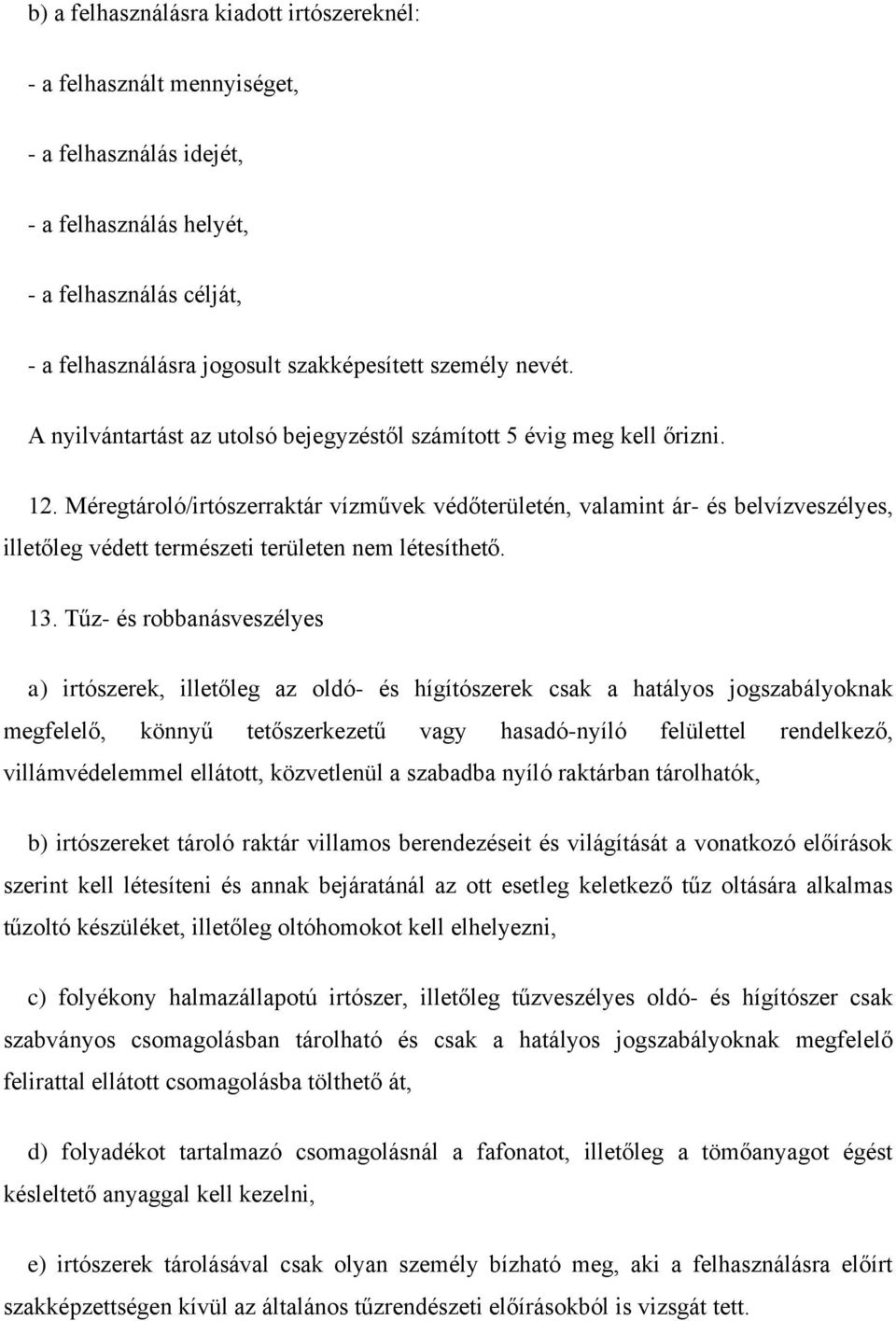 b) a felhasználásra kiadott irtószereknél:

- a felhasznált mennyiséget,

- a felhasználás idejét,

- a felhasználás helyét,

- a felhasználás célját,

- a felhasználásra jogosult szakképesített személy nevét.

A nyilvántartást az utolsó bejegyzéstől számított 5 évig meg kell őrizni.

12. Méregtároló/irtószerraktár vízművek védőterületén, valamint ár- és belvízveszélyes, illetőleg védett természeti területen nem létesíthető.

13. Tűz- és robbanásveszélyes

a) irtószerek, illetőleg az oldó- és hígítószerek csak a hatályos jogszabályoknak megfelelő, könnyű tetőszerkezetű vagy hasadó-nyíló felülettel rendelkező, villámvédelemmel ellátott, közvetlenül a szabadba nyíló raktárban tárolhatók,

b) irtószereket tároló raktár villamos berendezéseit és világítását a vonatkozó előírások szerint kell létesíteni és annak bejáratánál az ott esetleg keletkező tűz oltására alkalmas tűzoltó készüléket, illetőleg oltóhomokot kell elhelyezni,

c) folyékony halmazállapotú irtószer, illetőleg tűzveszélyes oldó- és hígítószer csak szabványos csomagolásban tárolható és csak a hatályos jogszabályoknak megfelelő felirattal ellátott csomagolásba tölthető át,

d) folyadékot tartalmazó csomagolásnál a fafonatot, illetőleg a tömőanyagot égést késleltető anyaggal kell kezelni,

e) irtószerek tárolásával csak olyan személy bízható meg, aki a felhasználásra előírt szakképzettségen kívül az általános tűzrendészeti előírásokból is vizsgát tett.